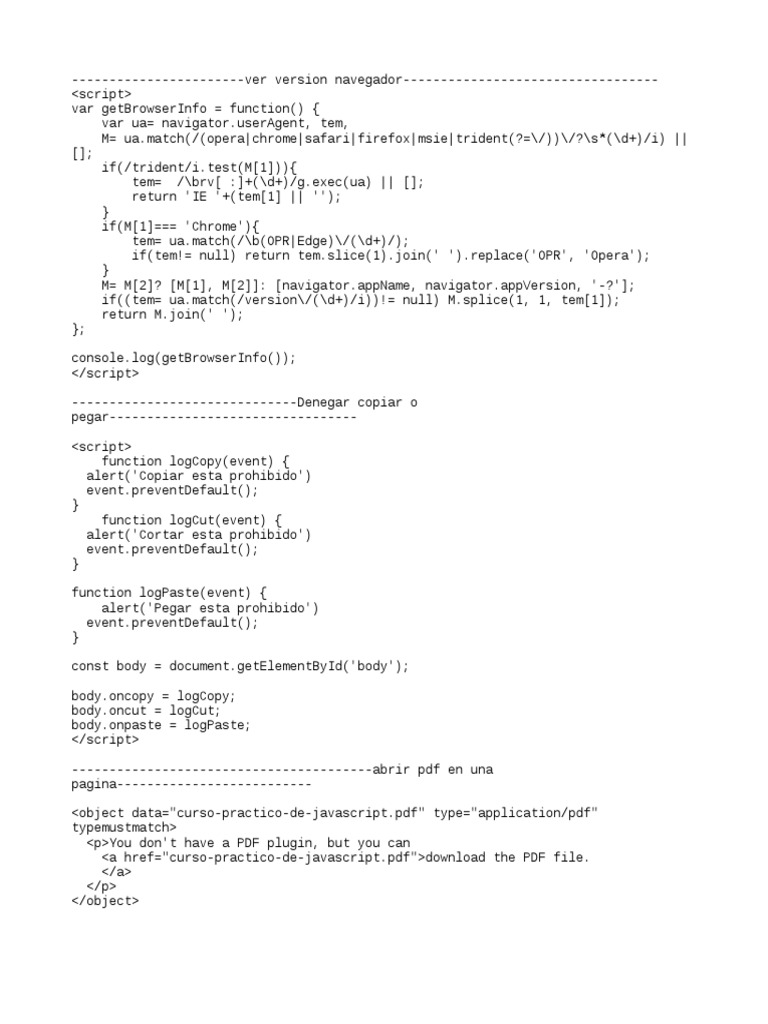 -----------------------ver version navegador----------------------------------
<script>
var getBrowserInfo = function() {
    var ua= navigator.userAgent, tem,
    M= ua.match(/(opera|chrome|safari|firefox|msie|trident(?=\/))\/?\s*(\d+)/i) || [];
    if(/trident/i.test(M[1])){
        tem=  /\brv[ :]+(\d+)/g.exec(ua) || [];
        return 'IE '+(tem[1] || '');
    }
    if(M[1]=== 'Chrome'){
        tem= ua.match(/\b(OPR|Edge)\/(\d+)/);
        if(tem!= null) return tem.slice(1).join(' ').replace('OPR', 'Opera');
    }
    M= M[2]? [M[1], M[2]]: [navigator.appName, navigator.appVersion, '-?'];
    if((tem= ua.match(/version\/(\d+)/i))!= null) M.splice(1, 1, tem[1]);
    return M.join(' ');
};

console.log(getBrowserInfo());
</script>

------------------------------Denegar copiar o pegar---------------------------------

<script>
    function logCopy(event) {
  alert('Copiar esta prohibido')
  event.preventDefault();
}
    function logCut(event) {
  alert('Cortar esta prohibido')
  event.preventDefault();
}

function logPaste(event) {
    alert('Pegar esta prohibido')
  event.preventDefault();
}

const body = document.getElementById('body');

body.oncopy = logCopy;
body.oncut = logCut;
body.onpaste = logPaste;
</script>

----------------------------------------abrir pdf en una pagina--------------------------

<object data="curso-practico-de-javascript.pdf" type="application/pdf" typemustmatch>
  <p>You don't have a PDF plugin, but you can
    <a href="curso-practico-de-javascript.pdf">download the PDF file.
    </a>
  </p>
</object>